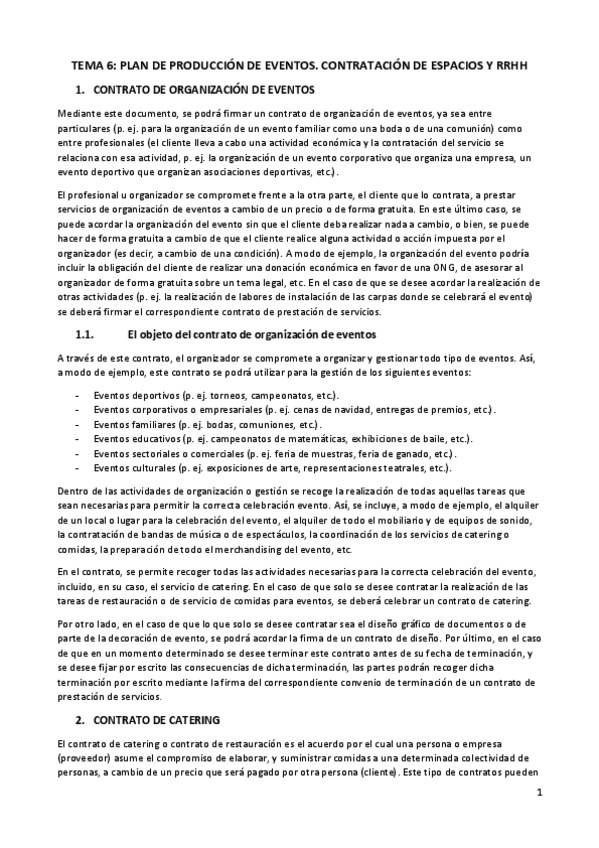 TEMA 6: PLAN DE PRODUCCIÓN DE EVENTOS. CONTRATACIÓN DE ESPACIOS Y RRHH

1. CONTRATO DE ORGANIZACIÓN DE EVENTOS

Mediante este documento, se podrá firmar un contrato de organización de eventos, ya sea entre particulares (p. ej. para la organización de un evento familiar como una boda o de una comunión) como entre profesionales (el cliente lleva a cabo una actividad económica y la contratación del servicio se relaciona con esa actividad, p. ej. la organización de un evento corporativo que organiza una empresa, un evento deportivo que organizan asociaciones deportivas, etc.).

El profesional u organizador se compromete frente a la otra parte, el cliente que lo contrata, a prestar servicios de organización de eventos a cambio de un precio o de forma gratuita. En este último caso, se puede acordar la organización del evento sin que el cliente deba realizar nada a cambio, o bien, se puede hacer de forma gratuita a cambio de que el cliente realice alguna actividad o acción impuesta por el organizador (es decir, a cambio de una condición). A modo de ejemplo, la organización del evento podría incluir la obligación del cliente de realizar una donación económica en favor de una ONG, de asesorar al organizador de forma gratuita sobre un tema legal, etc. En el caso de que se desee acordar la realización de otras actividades (p. ej. la realización de labores de instalación de las carpas donde se celebrará el evento) se deberá firmar el correspondiente contrato de prestación de servicios.

1.1. El objeto del contrato de organización de eventos

A través de este contrato, el organizador se compromete a organizar y gestionar todo tipo de eventos. Así, a modo de ejemplo, este contrato se podrá utilizar para la gestión de los siguientes eventos:

- Eventos deportivos (p. ej. torneos, campeonatos, etc.).
- Eventos corporativos o empresariales (p. ej. cenas de navidad, entregas de premios, etc.).
- Eventos familiares (p. ej. bodas, comuniones, etc.).
- Eventos educativos (p. ej. campeonatos de matemáticas, exhibiciones de baile, etc.).
- Eventos sectoriales o comerciales (p. ej. feria de muestras, feria de ganado, etc.).
- Eventos culturales (p. ej. exposiciones de arte, representaciones teatrales, etc.).

Dentro de las actividades de organización o gestión se recoge la realización de todas aquellas tareas que sean necesarias para permitir la correcta celebración evento. Así, se incluye, a modo de ejemplo, el alquiler de un local o lugar para la celebración del evento, el alquiler de todo el mobiliario y de equipos de sonido, la contratación de bandas de música o de espectáculos, la coordinación de los servicios de catering o comidas, la preparación de todo el merchandising del evento, etc.

En el contrato, se permite recoger todas las actividades necesarias para la correcta celebración del evento, incluido, en su caso, el servicio de catering. En el caso de que solo se desee contratar la realización de las tareas de restauración o de servicio de comidas para eventos, se deberá celebrar un contrato de catering.

Por otro lado, en el caso de que lo que solo se desee contratar sea el diseño gráfico de documentos o de parte de la decoración de evento, se podrá acordar la firma de un contrato de diseño. Por último, en el caso de que en un momento determinado se desee terminar este contrato antes de su fecha de terminación, y se desee fijar por escrito las consecuencias de dicha terminación, las partes podrán recoger dicha terminación por escrito mediante la firma del correspondiente convenio de terminación de un contrato de prestación de servicios.

2. CONTRATO DE CATERING

El contrato de catering o contrato de restauración es el acuerdo por el cual una persona o empresa (proveedor) asume el compromiso de elaborar, y suministrar comidas a una determinada colectividad de personas, a cambio de un precio que será pagado por otra persona (cliente). Este tipo de contratos pueden

1